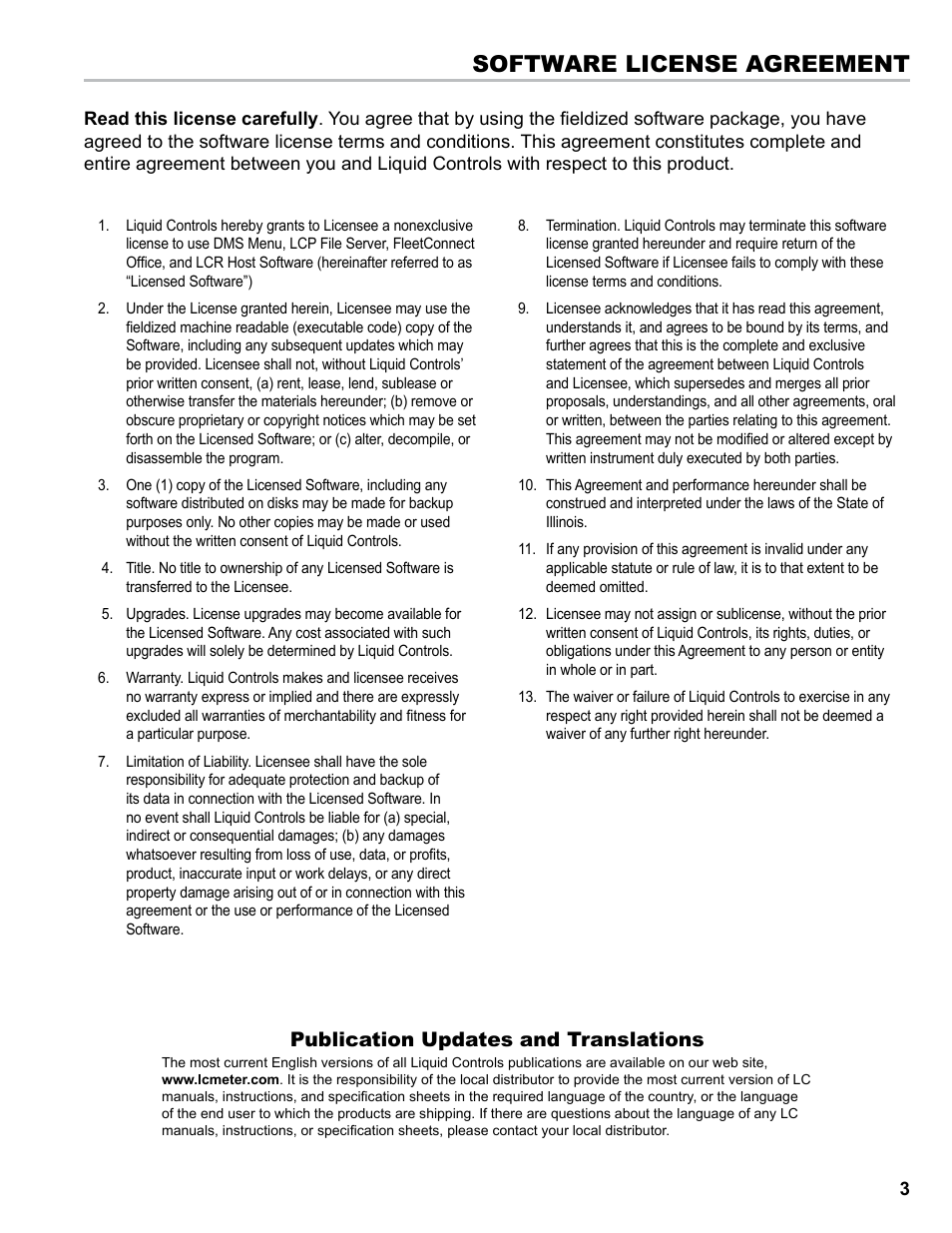 SOFTWARE LICENSE AGREEMENT

Read this license carefully. You agree that by using the fieldized software package, you have agreed to the software license terms and conditions. This agreement constitutes complete and entire agreement between you and Liquid Controls with respect to this product.

1. Liquid Controls hereby grants to Licensee a nonexclusive license to use DMS Menu, LCP File Server, FleetConnect Office, and LCR Host Software (hereinafter referred to as "Licensed Software")

2. Under the License granted herein, Licensee may use the fieldized machine readable (executable code) copy of the Software, including any subsequent updates which may be provided. Licensee shall not, without Liquid Controls' prior written consent, (a) rent, lease, lend, sublease or otherwise transfer the materials hereunder; (b) remove or obscure proprietary or copyright notices which may be set forth on the Licensed Software; or (c) alter, decompile, or disassemble the program.

3. One (1) copy of the Licensed Software, including any software distributed on disks may be made for backup purposes only. No other copies may be made or used without the written consent of Liquid Controls.

4. Title. No title to ownership of any Licensed Software is transferred to the Licensee.

5. Upgrades. License upgrades may become available for the Licensed Software. Any cost associated with such upgrades will solely be determined by Liquid Controls.

6. Warranty. Liquid Controls makes and licensee receives no warranty express or implied and there are expressly excluded all warranties of merchantability and fitness for a particular purpose.

7. Limitation of Liability. Licensee shall have the sole responsibility for adequate protection and backup of its data in connection with the Licensed Software. In no event shall Liquid Controls be liable for (a) special, indirect or consequential damages; (b) any damages whatsoever resulting from loss of use, data, or profits, product, inaccurate input or work delays, or any direct property damage arising out of or in connection with this agreement or the use or performance of the Licensed Software.

8. Termination. Liquid Controls may terminate this software license granted hereunder and require return of the Licensed Software if Licensee fails to comply with these license terms and conditions.

9. Licensee acknowledges that it has read this agreement, understands it, and agrees to be bound by its terms, and further agrees that this is the complete and exclusive statement of the agreement between Liquid Controls and Licensee, which supersedes and merges all prior proposals, understandings, and all other agreements, oral or written, between the parties relating to this agreement. This agreement may not be modified or altered except by written instrument duly executed by both parties.

10. This Agreement and performance hereunder shall be construed and interpreted under the laws of the State of Illinois.

11. If any provision of this agreement is invalid under any applicable statute or rule of law, it is to that extent to be deemed omitted.

12. Licensee may not assign or sublicense, without the prior written consent of Liquid Controls, its rights, duties, or obligations under this Agreement to any person or entity in whole or in part.

13. The waiver or failure of Liquid Controls to exercise in any respect any right provided herein shall not be deemed a waiver of any further right hereunder.

Publication Updates and Translations

The most current English versions of all Liquid Controls publications are available on our web site, www.lcmeter.com. It is the responsibility of the local distributor to provide the most current version of LC manuals, instructions, and specification sheets in the required language of the country, or the language of the end user to which the products are shipping. If there are questions about the language of any LC manuals, instructions, or specification sheets, please contact your local distributor.

3